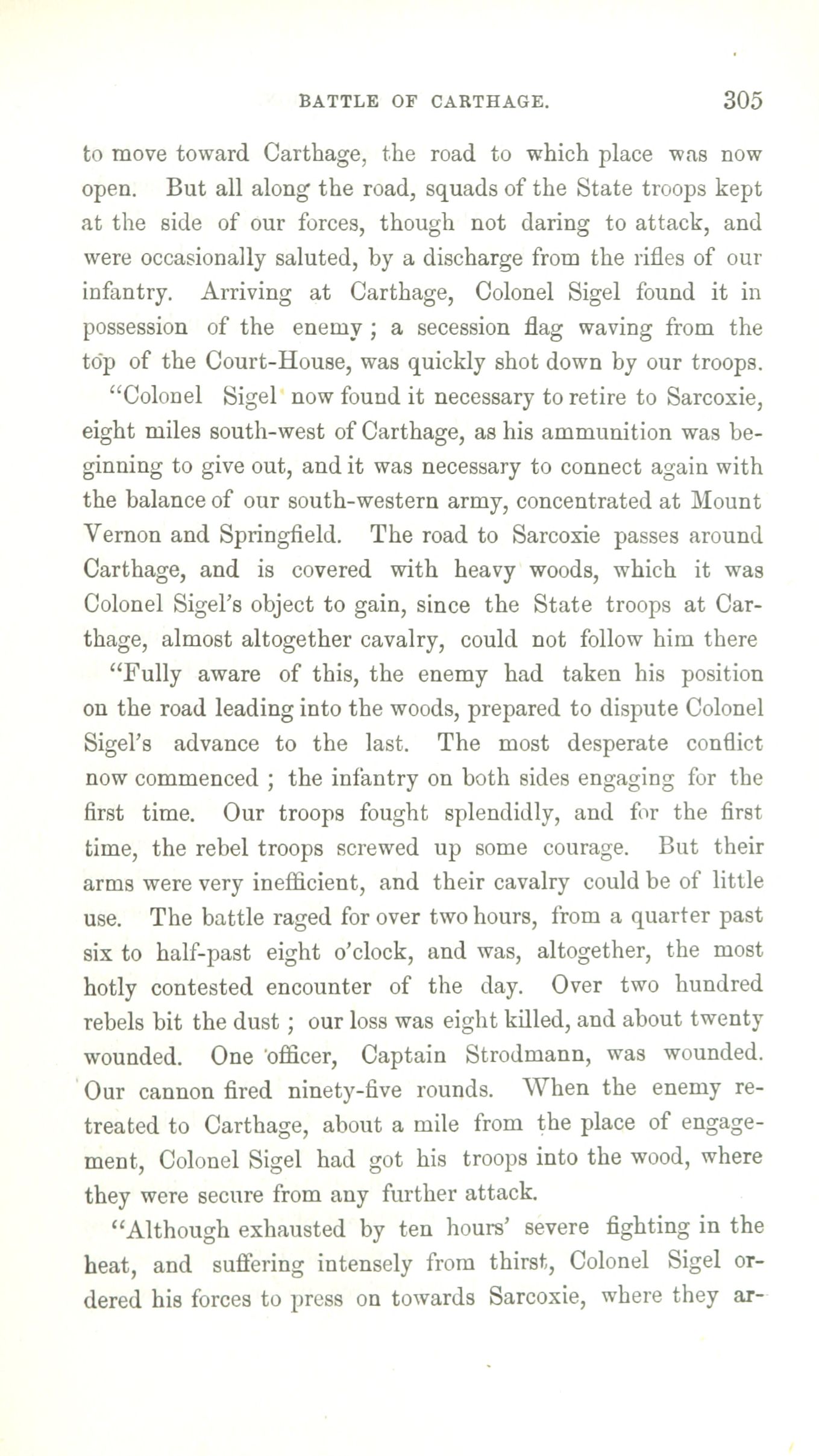 BATTLE OF CARTHAGE. 305

to move toward Carthage, the road to which place was now open. But all along the road, squads of the State troops kept at the side of our forces, though not daring to attack, and were occasionally saluted, by a discharge from the rifles of our infantry. Arriving at Carthage, Colonel Sigel found it in possession of the enemy; a secession flag waving from the top of the Court-House, was quickly shot down by our troops.

"Colonel Sigel now found it necessary to retire to Sarcoxie, eight miles south-west of Carthage, as his ammunition was beginning to give out, and it was necessary to connect again with the balance of our south-western army, concentrated at Mount Vernon and Springfield. The road to Sarcoxie passes around Carthage, and is covered with heavy woods, which it was Colonel Sigel's object to gain, since the State troops at Carthage, almost altogether cavalry, could not follow him there

"Fully aware of this, the enemy had taken his position on the road leading into the woods, prepared to dispute Colonel Sigel's advance to the last. The most desperate conflict now commenced; the infantry on both sides engaging for the first time. Our troops fought splendidly, and for the first time, the rebel troops screwed up some courage. But their arms were very inefficient, and their cavalry could be of little use. The battle raged for over two hours, from a quarter past six to half-past eight o'clock, and was, altogether, the most hotly contested encounter of the day. Over two hundred rebels bit the dust; our loss was eight killed, and about twenty wounded. One officer, Captain Strodmann, was wounded. Our cannon fired ninety-five rounds. When the enemy retreated to Carthage, about a mile from the place of engagement, Colonel Sigel had got his troops into the wood, where they were secure from any further attack.

"Although exhausted by ten hours' severe fighting in the heat, and suffering intensely from thirst, Colonel Sigel ordered his forces to press on towards Sarcoxie, where they ar-